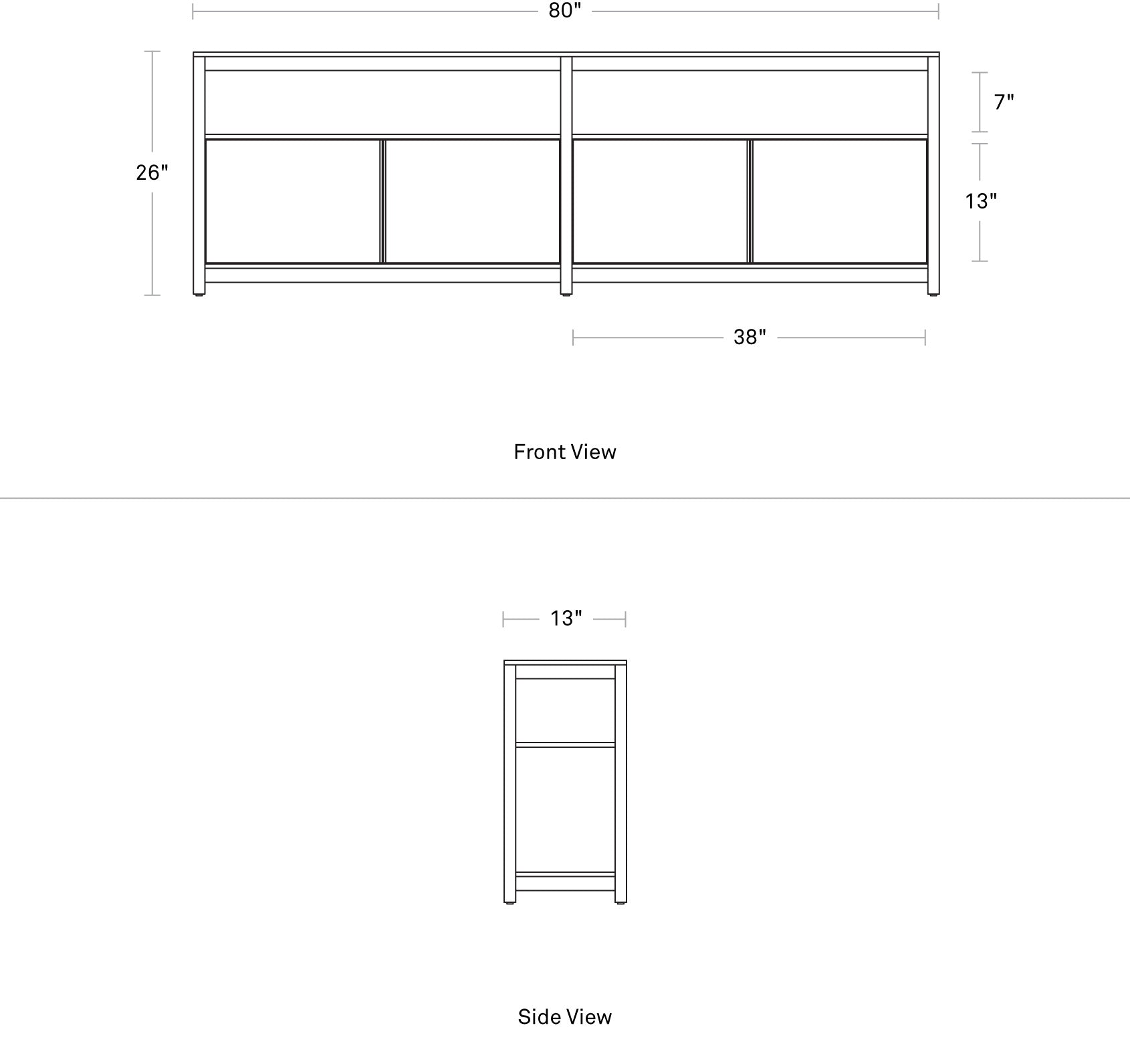 80"

26"

7"

13"

38"

Front View

13"

Side View